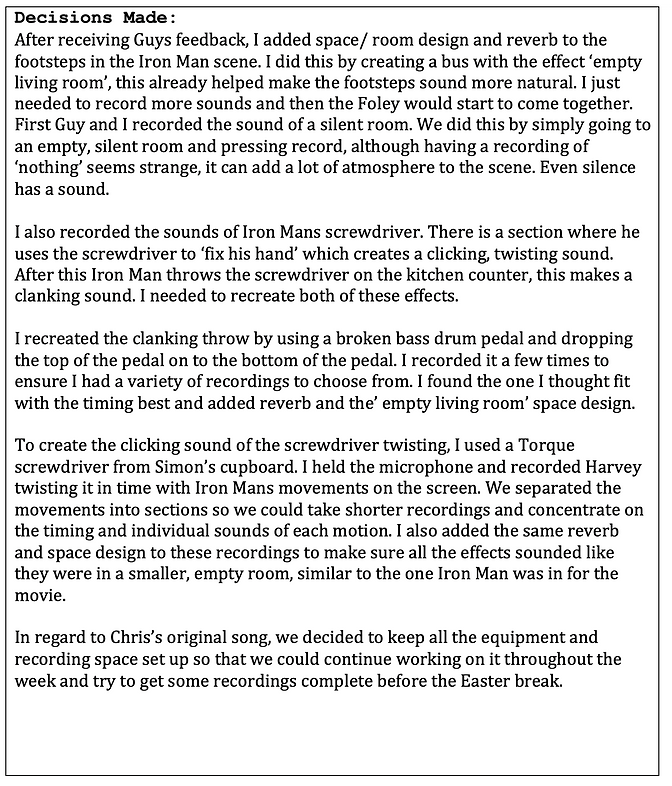 Decisions Made:
After receiving Guys feedback, I added space/ room design and reverb to the footsteps in the Iron Man scene. I did this by creating a bus with the effect 'empty living room', this already helped make the footsteps sound more natural. I just needed to record more sounds and then the Foley would start to come together. First Guy and I recorded the sound of a silent room. We did this by simply going to an empty, silent room and pressing record, although having a recording of 'nothing' seems strange, it can add a lot of atmosphere to the scene. Even silence has a sound.

I also recorded the sounds of Iron Mans screwdriver. There is a section where he uses the screwdriver to 'fix his hand' which creates a clicking, twisting sound. After this Iron Man throws the screwdriver on the kitchen counter, this makes a clanking sound. I needed to recreate both of these effects.

I recreated the clanking throw by using a broken bass drum pedal and dropping the top of the pedal on to the bottom of the pedal. I recorded it a few times to ensure I had a variety of recordings to choose from. I found the one I thought fit with the timing best and added reverb and the' empty living room' space design.

To create the clicking sound of the screwdriver twisting, I used a Torque screwdriver from Simon's cupboard. I held the microphone and recorded Harvey twisting it in time with Iron Mans movements on the screen. We separated the movements into sections so we could take shorter recordings and concentrate on the timing and individual sounds of each motion. I also added the same reverb and space design to these recordings to make sure all the effects sounded like they were in a smaller, empty room, similar to the one Iron Man was in for the movie.

In regard to Chris's original song, we decided to keep all the equipment and recording space set up so that we could continue working on it throughout the week and try to get some recordings complete before the Easter break.